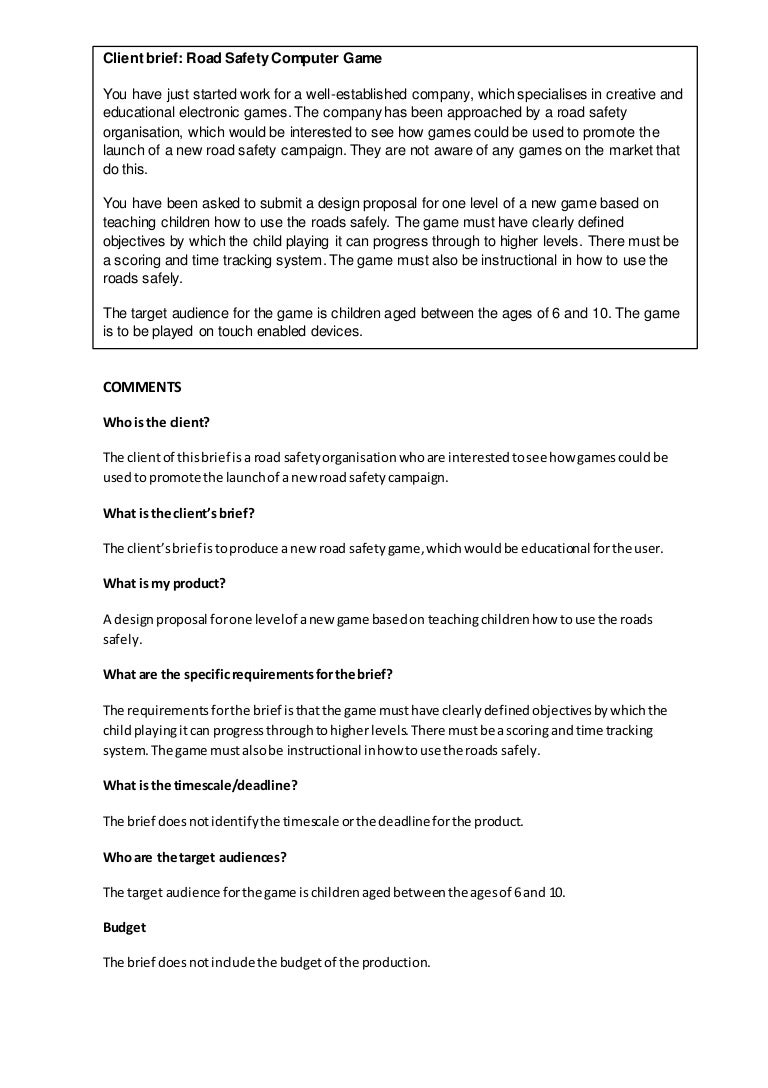 Client brief: Road Safety Computer Game

You have just started work for a well-established company, which specialises in creative and educational electronic games. The company has been approached by a road safety organisation, which would be interested to see how games could be used to promote the launch of a new road safety campaign. They are not aware of any games on the market that do this.

You have been asked to submit a design proposal for one level of a new game based on teaching children how to use the roads safely. The game must have clearly defined objectives by which the child playing it can progress through to higher levels. There must be a scoring and time tracking system. The game must also be instructional in how to use the roads safely.

The target audience for the game is children aged between the ages of 6 and 10. The game is to be played on touch enabled devices.

COMMENTS

Who is the client?

The client of this brief is a road safety organisation who are interested to see how games could be used to promote the launch of a new road safety campaign.

What is the client's brief?

The client's brief is to produce a new road safety game, which would be educational for the user.

What is my product?

A design proposal for one level of a new game based on teaching children how to use the roads safely.

What are the specific requirements for the brief?

The requirements for the brief is that the game must have clearly defined objectives by which the child playing it can progress through to higher levels. There must be a scoring and time tracking system. The game must also be instructional in how to use the roads safely.

What is the timescale/deadline?

The brief does not identify the timescale or the deadline for the product.

Who are the target audiences?

The target audience for the game is children aged between the ages of 6 and 10.

Budget

The brief does not include the budget of the production.